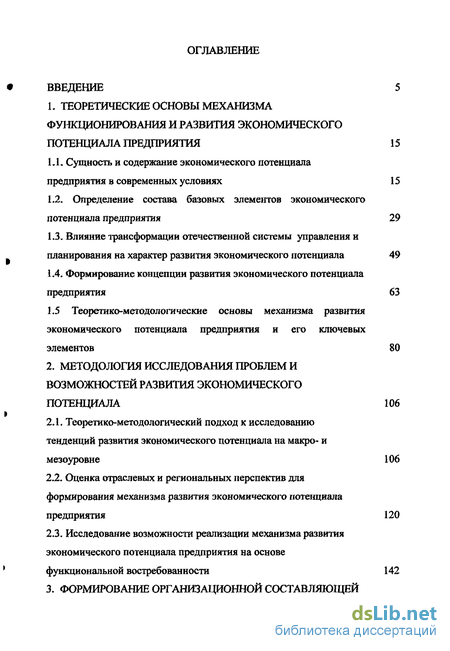 ОГЛАВЛЕНИЕ

ВВЕДЕНИЕ 5

1. ТЕОРЕТИЧЕСКИЕ ОСНОВЫ МЕХАНИЗМА ФУНКЦИОНИРОВАНИЯ И РАЗВИТИЯ ЭКОНОМИЧЕСКОГО ПОТЕНЦИАЛА ПРЕДПРИЯТИЯ 15

1.1. Сущность и содержание экономического потенциала предприятия в современных условиях 15

1.2. Определение состава базовых элементов экономического потенциала предприятия 29

1.3. Влияние трансформации отечественной системы управления и планирования на характер развития экономического потенциала 49

1.4. Формирование концепции развития экономического потенциала предприятия 63

1.5 Теоретико-методологические основы механизма развития экономического потенциала предприятия и его ключевых элементов 80

2. МЕТОДОЛОГИЯ ИССЛЕДОВАНИЯ ПРОБЛЕМ И ВОЗМОЖНОСТЕЙ РАЗВИТИЯ ЭКОНОМИЧЕСКОГО ПОТЕНЦИАЛА 106

2.1. Теоретико-методологический подход к исследованию тенденций развития экономического потенциала на макро- и мезоуровне 106

2.2. Оценка отраслевых и региональных перспектив для формирования механизма развития экономического потенциала предприятия 120

2.3. Исследование возможности реализации механизма развития экономического потенциала предприятия на основе функциональной востребованности 142

3. ФОРМИРОВАНИЕ ОРГАНИЗАЦИОННОЙ СОСТАВЛЯЮЩЕЙ

dsLib.net
библиотека диссертаций